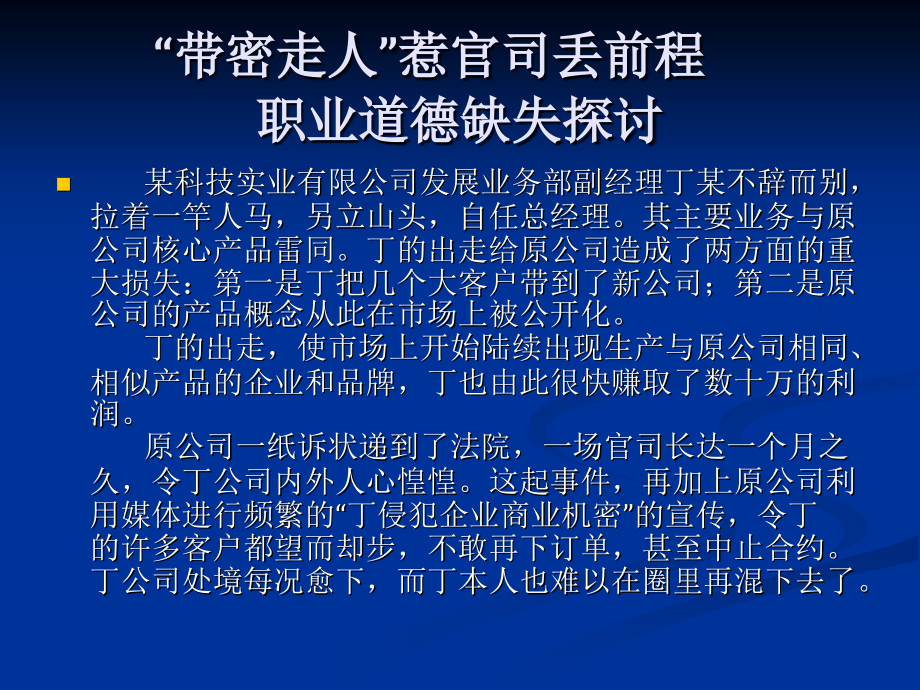 “带密走人”惹官司丢前程
职业道德缺失探讨

某科技实业有限公司发展业务部副经理丁某不辞而别，拉着一竿人马，另立山头，自任总经理。其主要业务与原公司核心产品雷同。丁的出走给原公司造成了两方面的重大损失：第一是丁把几个大客户带到了新公司；第二是原公司的产品概念从此在市场上被公开化。

丁的出走，使市场上开始陆续出现生产与原公司相同、相似产品的企业和品牌，丁也由此很快赚取了数十万的利润。

原公司一纸诉状递到了法院，一场官司长达一个月之久，令丁公司内外人心惶惶。这起事件，再加上原公司利用媒体进行频繁的“丁侵犯企业商业机密”的宣传，令丁的许多客户都望而却步，不敢再下订单，甚至中止合约。丁公司处境每况愈下，而丁本人也难以在圈里再混下去了。